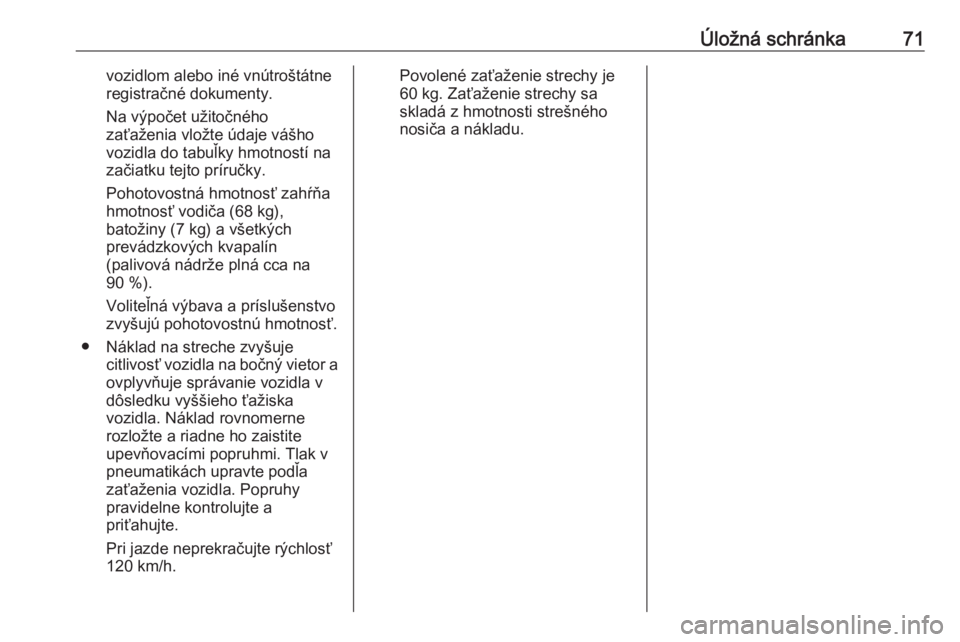 Úložná schránka 71

vozidlom alebo iné vnútroštátne registračné dokumenty.

Na výpočet užitočného zaťaženia vložte údaje vášho vozidla do tabuľky hmotností na začiatku tejto príručky.

Pohotovostná hmotnosť zahŕňa hmotnosť vodiča (68 kg), batožiny (7 kg) a všetkých prevádzkových kvapalín (palivová nádrže plná cca na 90 %).

Voliteľná výbava a príslušenstvo zvyšujú pohotovostnú hmotnosť.

● Náklad na streche zvyšuje citlivosť vozidla na bočný vietor a ovplyvňuje správanie vozidla v dôsledku vyššieho ťažiska vozidla. Náklad rovnomerne rozložte a riadne ho zaistite upevňovacími popruhmi. Tlak v pneumatikách upravte podľa zaťaženia vozidla. Popruhy pravidelne kontrolujte a priťahujte.

Pri jazde neprekračujte rýchlosť 120 km/h.

Povolené zaťaženie strechy je 60 kg. Zaťaženie strechy sa skladá z hmotnosti strešného nosiča a nákladu.

carmanualsonline.info